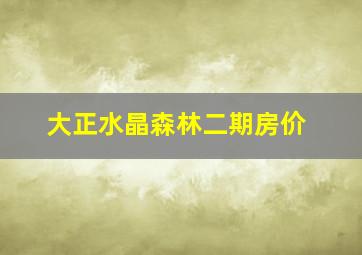 大正水晶森林二期房价